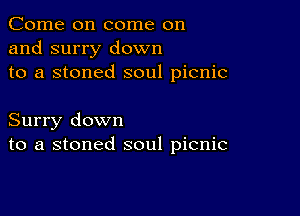 Come on come on
and surry down
to a stoned soul picnic

Surry down
to a stoned soul picnic